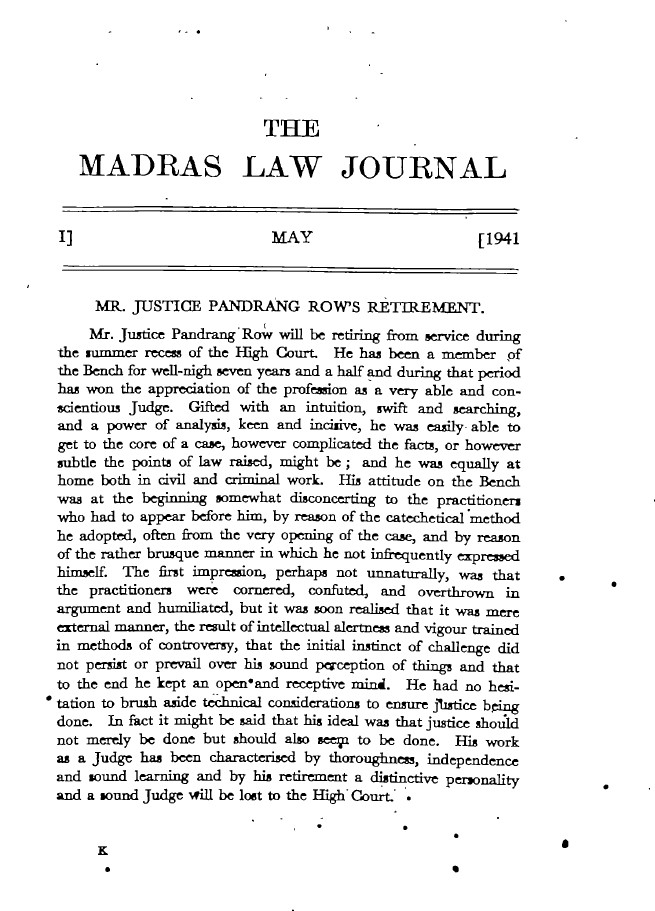 THE
MADRAS LAW JOURNAL

I] MAY [1941

MR. JUSTICE PANDRANG ROW'S RETIREMENT.

Mr. Justice Pandrang Row will be retiring from service during the summer recess of the High Court. He has been a member of the Bench for well-nigh seven years and a half and during that period has won the appreciation of the profession as a very able and conscientious Judge. Gifted with an intuition, swift and searching, and a power of analysis, keen and incisive, he was easily able to get to the core of a case, however complicated the facts, or however subtle the points of law raised, might be; and he was equally at home both in civil and criminal work. His attitude on the Bench was at the beginning somewhat disconcerting to the practitioners who had to appear before him, by reason of the catechetical method he adopted, often from the very opening of the case, and by reason of the rather brusque manner in which he not infrequently expressed himself. The first impression, perhaps not unnaturally, was that the practitioners were cornered, confuted, and overthrown in argument and humiliated, but it was soon realised that it was mere external manner, the result of intellectual alertness and vigour trained in methods of controversy, that the initial instinct of challenge did not persist or prevail over his sound perception of things and that to the end he kept an open and receptive mind. He had no hesitation to brush aside technical considerations to ensure justice being done. In fact it might be said that his ideal was that justice should not merely be done but should also seem to be done. His work as a Judge has been characterised by thoroughness, independence and sound learning and by his retirement a distinctive personality and a sound Judge will be lost to the High Court.

K